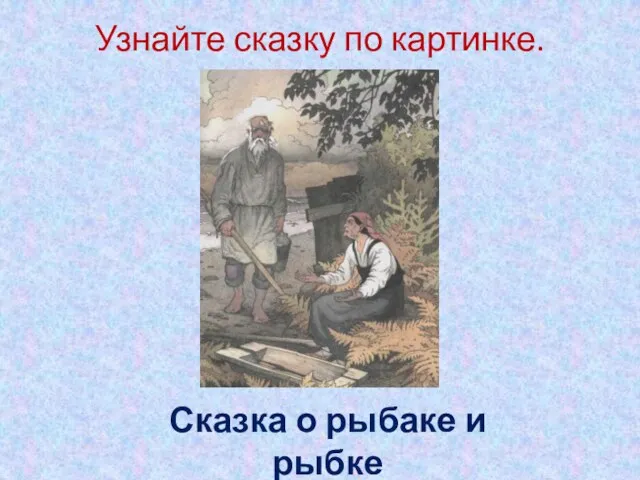 Узнайте сказку по картинке.

Сказка о рыбаке и рыбке